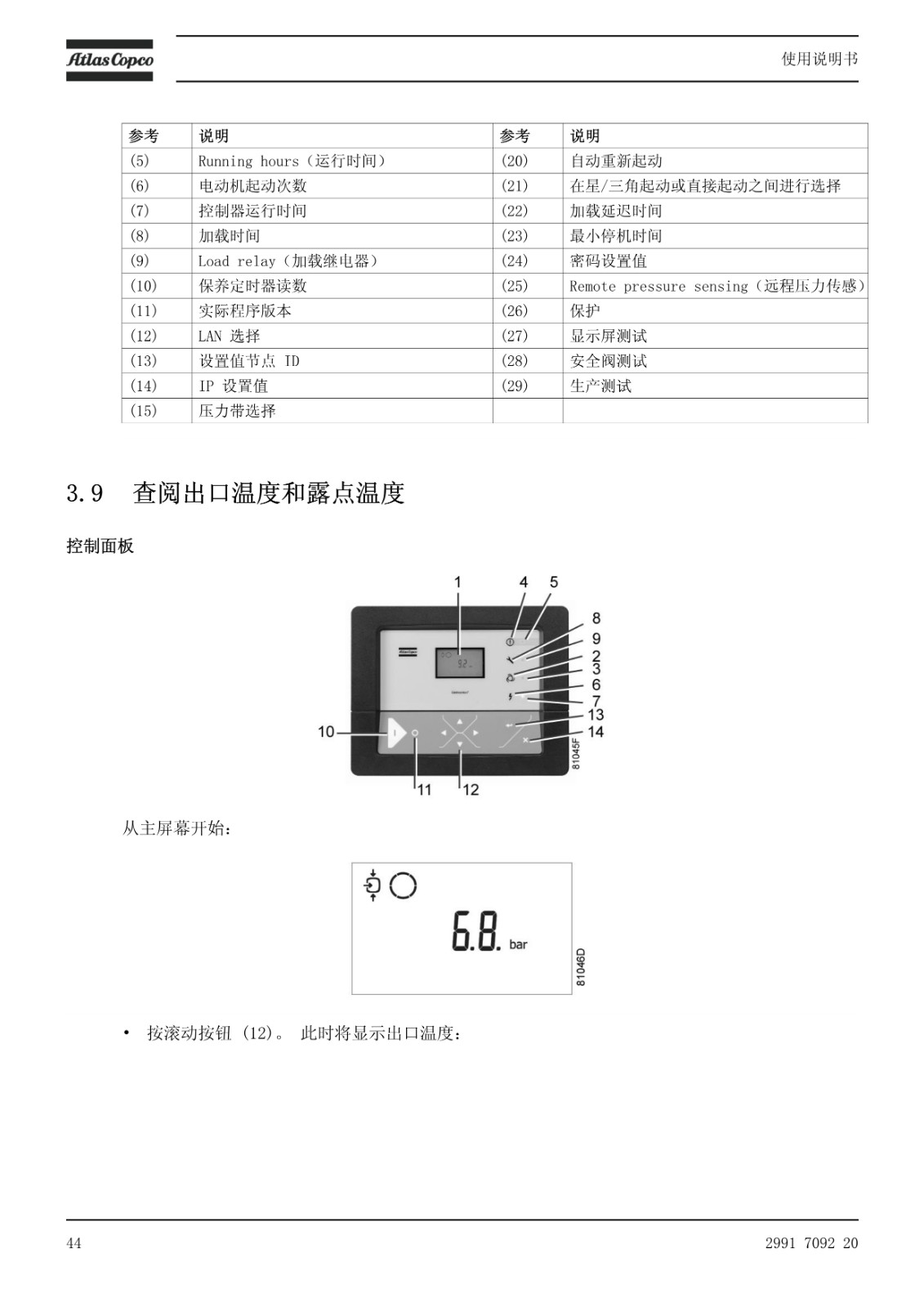 Atlas Copco

使用说明书

| 参考 | 说明 | 参考 | 说明 |
|---|---|---|---|
| (5) | Running hours（运行时间） | (20) | 自动重新起动 |
| (6) | 电动机起动次数 | (21) | 在星/三角起动或直接起动之间进行选择 |
| (7) | 控制器运行时间 | (22) | 加载延迟时间 |
| (8) | 加载时间 | (23) | 最小停机时间 |
| (9) | Load relay（加载继电器） | (24) | 密码设置值 |
| (10) | 保养定时器读数 | (25) | Remote pressure sensing（远程压力传感） |
| (11) | 实际程序版本 | (26) | 保护 |
| (12) | LAN 选择 | (27) | 显示屏测试 |
| (13) | 设置值节点 ID | (28) | 安全阀测试 |
| (14) | IP 设置值 | (29) | 生产测试 |
| (15) | 压力带选择 | | |

3.9 查阅出口温度和露点温度

控制面板

1 4 5 8 9 2 3 6 7 13 14 10 11 12 81045F

从主屏幕开始：

6.8. bar

81046D

• 按滚动按钮 (12)。 此时将显示出口温度：

44

2991 7092 20